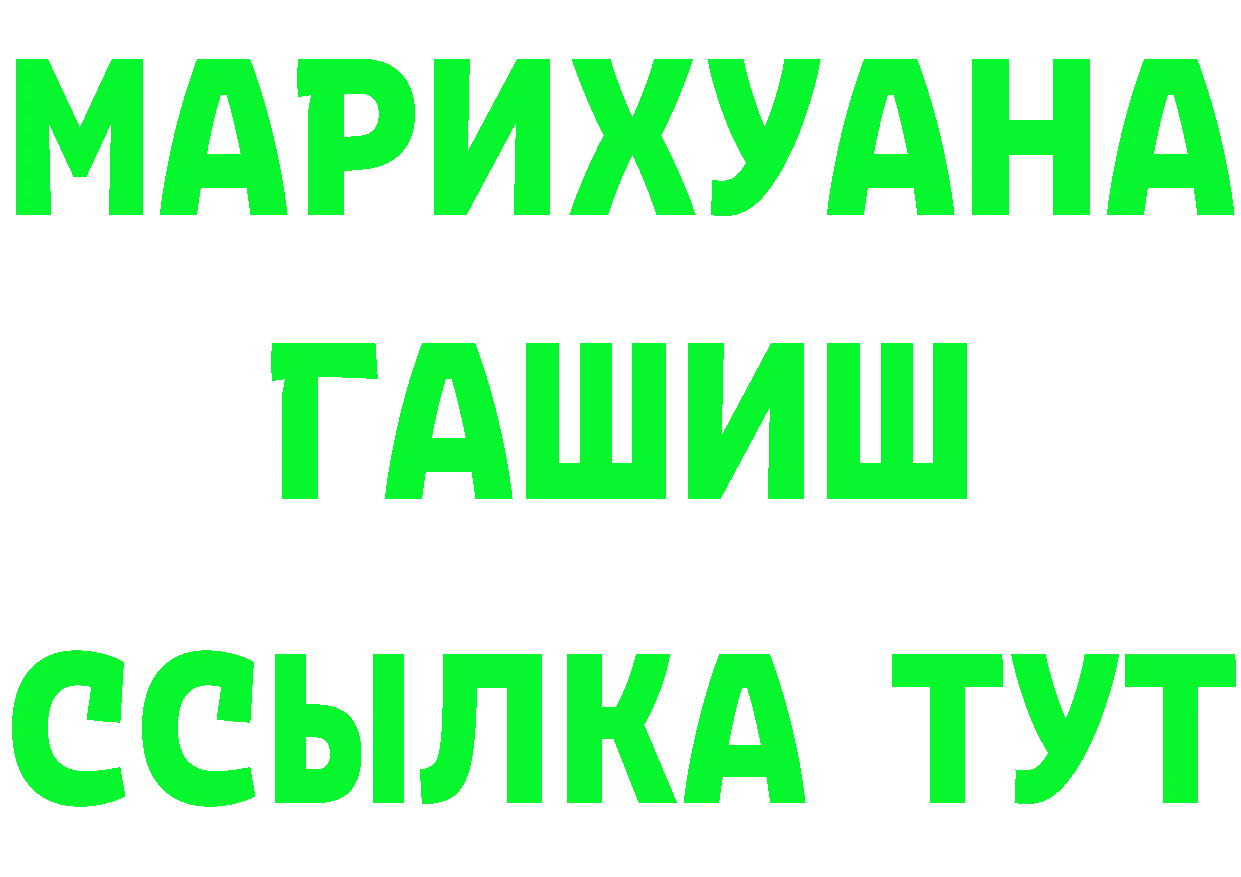 МАРИХУАНА
ГАШИШ
ССЫЛКА ТУТ